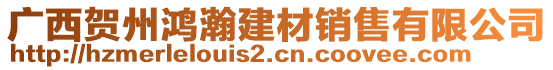 广西贺州鸿瀚建材销售有限公司
http://hzmerlelouis2.cn.coovee.com